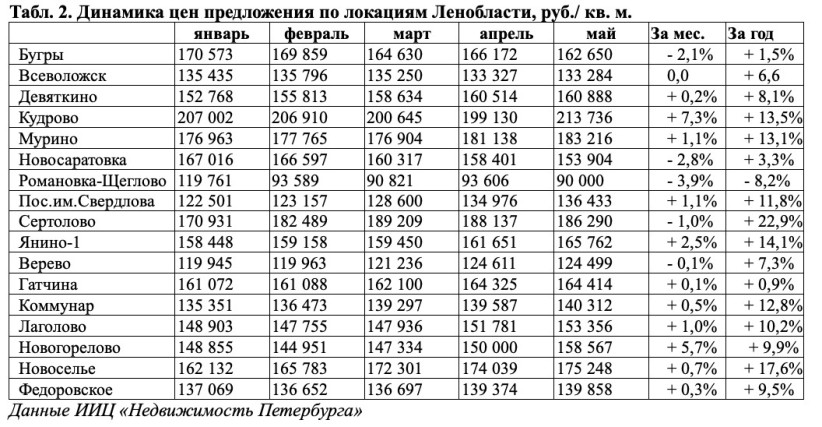 Табл. 2. Динамика цен предложения по локациям Ленобласти, руб./ кв. м.

| | январь | февраль | март | апрель | май | За мес. | За год |
|---|---|---|---|---|---|---|---|
| Бугры | 170 573 | 169 859 | 164 630 | 166 172 | 162 650 | - 2,1% | + 1,5% |
| Всеволожск | 135 435 | 135 796 | 135 250 | 133 327 | 133 284 | 0,0 | + 6,6 |
| Девяткино | 152 768 | 155 813 | 158 634 | 160 514 | 160 888 | + 0,2% | + 8,1% |
| Кудрово | 207 002 | 206 910 | 200 645 | 199 130 | 213 736 | + 7,3% | + 13,5% |
| Мурино | 176 963 | 177 765 | 176 904 | 181 138 | 183 216 | + 1,1% | + 13,1% |
| Новосаратовка | 167 016 | 166 597 | 160 317 | 158 401 | 153 904 | - 2,8% | + 3,3% |
| Романовка-Щеглово | 119 761 | 93 589 | 90 821 | 93 606 | 90 000 | - 3,9% | - 8,2% |
| Пос.им.Свердлова | 122 501 | 123 157 | 128 600 | 134 976 | 136 433 | + 1,1% | + 11,8% |
| Сертолово | 170 931 | 182 489 | 189 209 | 188 137 | 186 290 | - 1,0% | + 22,9% |
| Янино-1 | 158 448 | 159 158 | 159 450 | 161 651 | 165 762 | + 2,5% | + 14,1% |
| Верево | 119 945 | 119 963 | 121 236 | 124 611 | 124 499 | - 0,1% | + 7,3% |
| Гатчина | 161 072 | 161 088 | 162 100 | 164 325 | 164 414 | + 0,1% | + 0,9% |
| Коммунар | 135 351 | 136 473 | 139 297 | 139 587 | 140 312 | + 0,5% | + 12,8% |
| Лаголово | 148 903 | 147 755 | 147 936 | 151 781 | 153 356 | + 1,0% | + 10,2% |
| Новогорелово | 148 855 | 144 951 | 147 334 | 150 000 | 158 567 | + 5,7% | + 9,9% |
| Новоселье | 162 132 | 165 783 | 172 301 | 174 039 | 175 248 | + 0,7% | + 17,6% |
| Федоровское | 137 069 | 136 652 | 136 697 | 139 374 | 139 858 | + 0,3% | + 9,5% |

Данные ИИЦ «Недвижимость Петербурга»